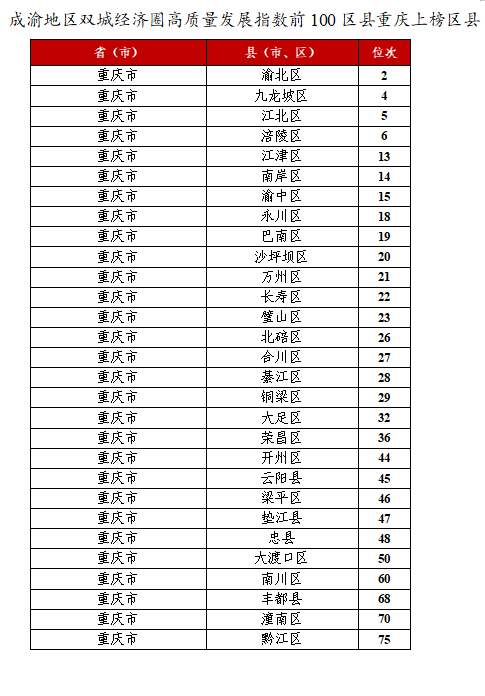 成渝地区双城经济圈高质量发展指数前 100 区县重庆上榜区县

| 省（市） | 县（市、区） | 位次 |
|---|---|---|
| 重庆市 | 渝北区 | 2 |
| 重庆市 | 九龙坡区 | 4 |
| 重庆市 | 江北区 | 5 |
| 重庆市 | 涪陵区 | 6 |
| 重庆市 | 江津区 | 13 |
| 重庆市 | 南岸区 | 14 |
| 重庆市 | 渝中区 | 15 |
| 重庆市 | 永川区 | 18 |
| 重庆市 | 巴南区 | 19 |
| 重庆市 | 沙坪坝区 | 20 |
| 重庆市 | 万州区 | 21 |
| 重庆市 | 长寿区 | 22 |
| 重庆市 | 璧山区 | 23 |
| 重庆市 | 北碚区 | 26 |
| 重庆市 | 合川区 | 27 |
| 重庆市 | 綦江区 | 28 |
| 重庆市 | 铜梁区 | 29 |
| 重庆市 | 大足区 | 32 |
| 重庆市 | 荣昌区 | 36 |
| 重庆市 | 开州区 | 44 |
| 重庆市 | 云阳县 | 45 |
| 重庆市 | 梁平区 | 46 |
| 重庆市 | 垫江县 | 47 |
| 重庆市 | 忠县 | 48 |
| 重庆市 | 大渡口区 | 50 |
| 重庆市 | 南川区 | 60 |
| 重庆市 | 丰都县 | 68 |
| 重庆市 | 潼南区 | 70 |
| 重庆市 | 黔江区 | 75 |